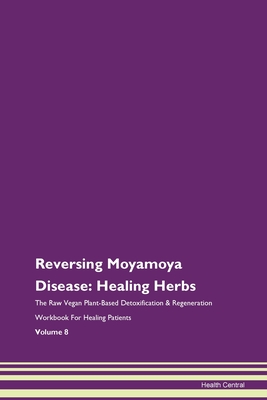 Reversing Moyamoya Disease: Healing Herbs

The Raw Vegan Plant-Based Detoxification & Regeneration Workbook For Healing Patients

Volume 8

Health Central